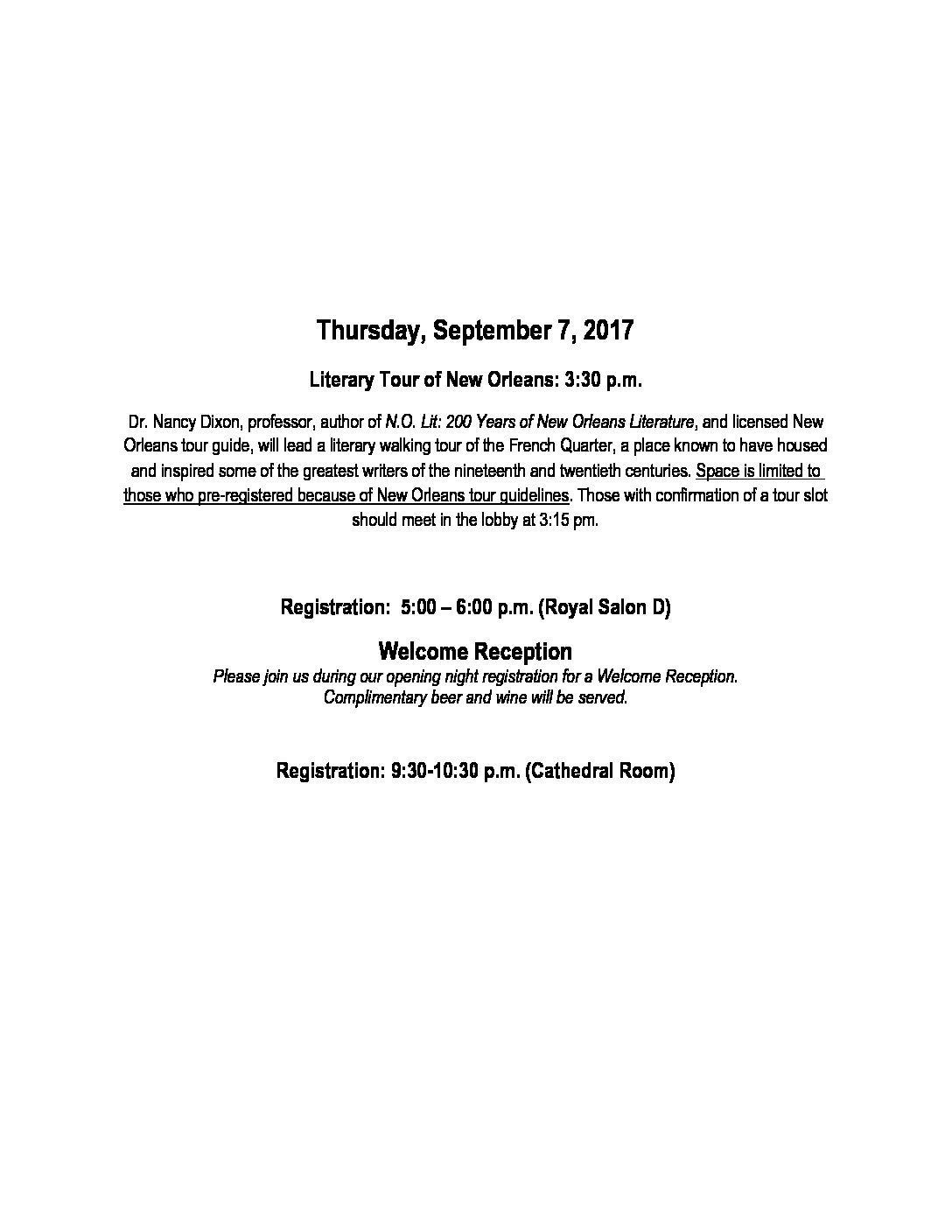 Thursday, September 7, 2017

Literary Tour of New Orleans: 3:30 p.m.

Dr. Nancy Dixon, professor, author of N.O. Lit: 200 Years of New Orleans Literature, and licensed New Orleans tour guide, will lead a literary walking tour of the French Quarter, a place known to have housed and inspired some of the greatest writers of the nineteenth and twentieth centuries. Space is limited to those who pre-registered because of New Orleans tour guidelines. Those with confirmation of a tour slot should meet in the lobby at 3:15 pm.

Registration: 5:00 – 6:00 p.m. (Royal Salon D)

Welcome Reception

Please join us during our opening night registration for a Welcome Reception. Complimentary beer and wine will be served.

Registration: 9:30-10:30 p.m. (Cathedral Room)